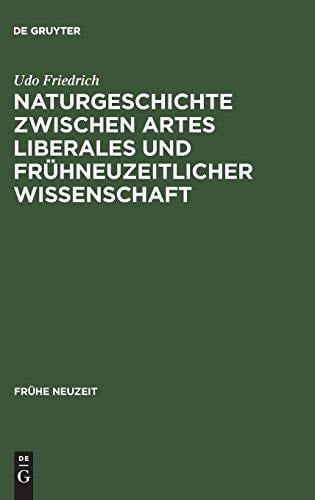 DE GRUYTER

Udo Friedrich

NATURGESCHICHTE ZWISCHEN ARTES LIBERALES UND FRÜHNEUZEITLICHER WISSENSCHAFT

FRÜHE NEUZEIT

DE
G